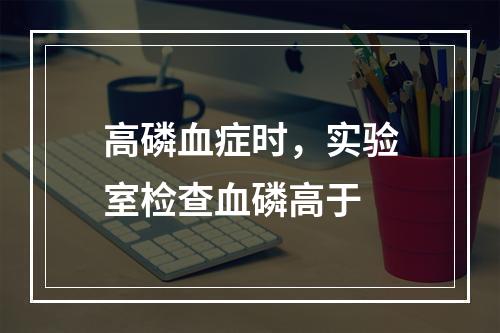 高磷血症时，实验室检查血磷高于